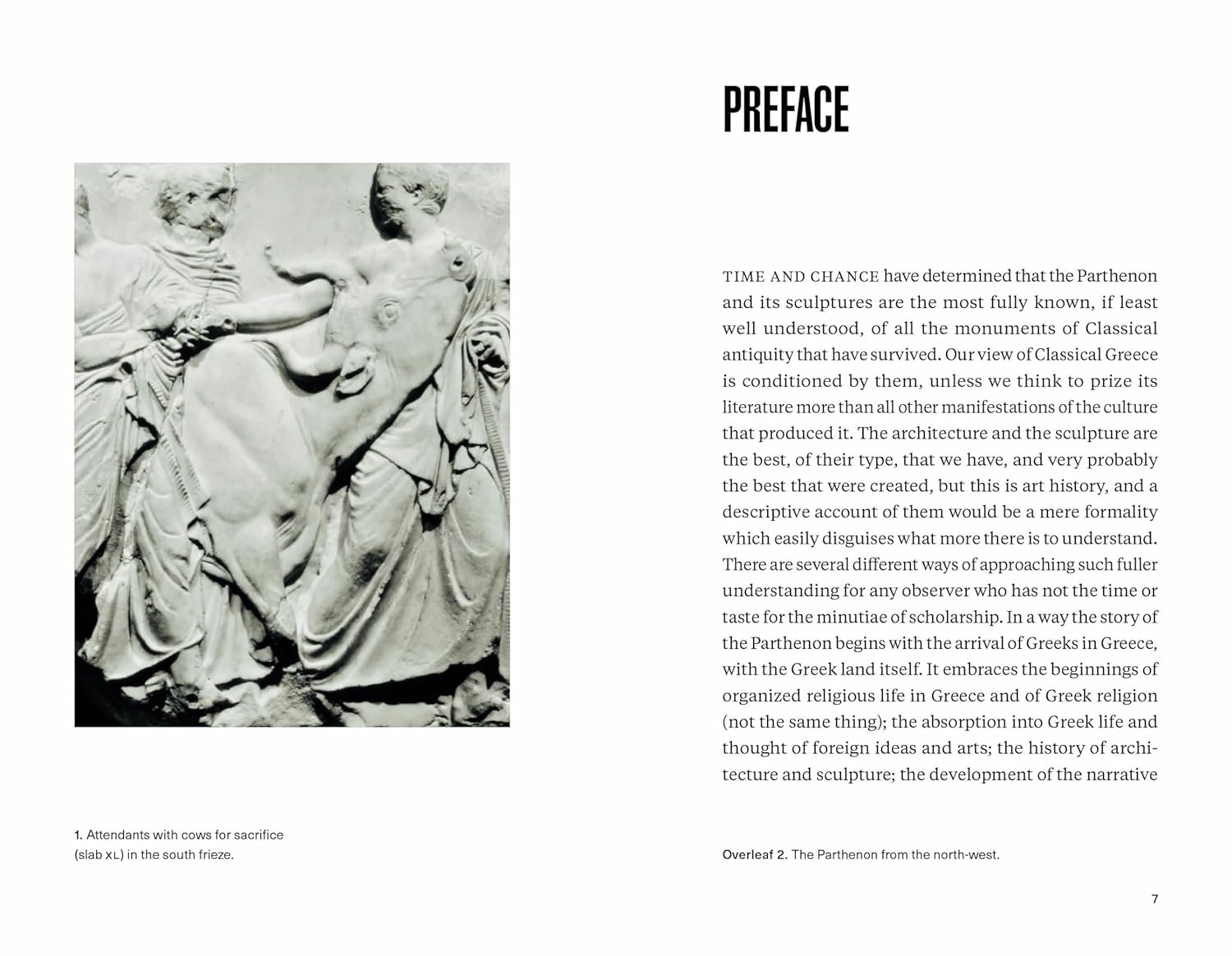 1. Attendants with cows for sacrifice (slab XL) in the south frieze.

PREFACE

TIME AND CHANCE have determined that the Parthenon and its sculptures are the most fully known, if least well understood, of all the monuments of Classical antiquity that have survived. Our view of Classical Greece is conditioned by them, unless we think to prize its literature more than all other manifestations of the culture that produced it. The architecture and the sculpture are the best, of their type, that we have, and very probably the best that were created, but this is art history, and a descriptive account of them would be a mere formality which easily disguises what more there is to understand. There are several different ways of approaching such fuller understanding for any observer who has not the time or taste for the minutiae of scholarship. In a way the story of the Parthenon begins with the arrival of Greeks in Greece, with the Greek land itself. It embraces the beginnings of organized religious life in Greece and of Greek religion (not the same thing); the absorption into Greek life and thought of foreign ideas and arts; the history of architecture and sculpture; the development of the narrative

Overleaf 2. The Parthenon from the north-west.

7